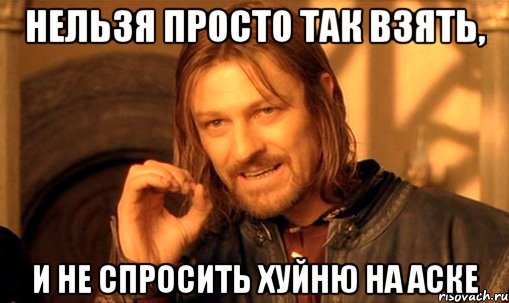 НЕЛЬЗЯ ПРОСТО ТАК ВЗЯТЬ,

И НЕ СПРОСИТЬ ХУЙНЮ НА АСКЕ

risovach.ru